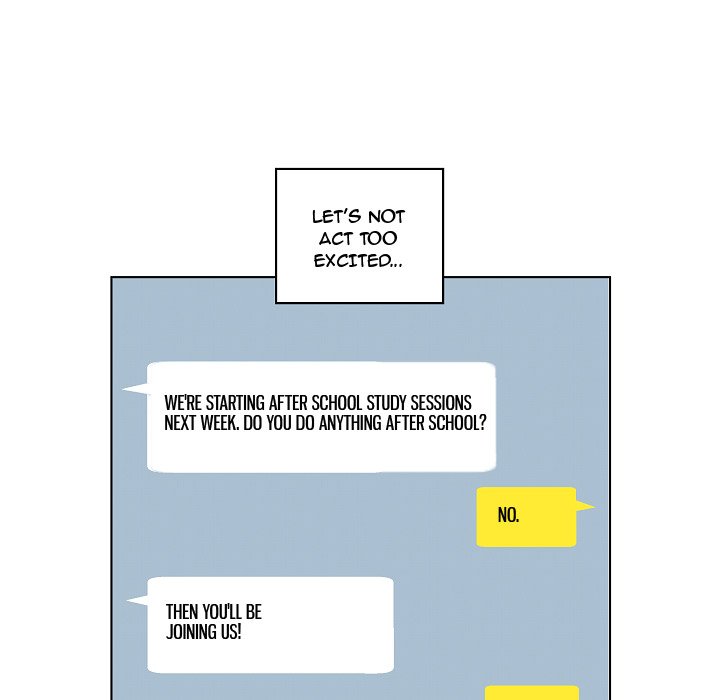 LET'S NOT ACT TOO EXCITED...

WE'RE STARTING AFTER SCHOOL STUDY SESSIONS NEXT WEEK. DO YOU DO ANYTHING AFTER SCHOOL?

NO.

THEN YOU'LL BE JOINING US!